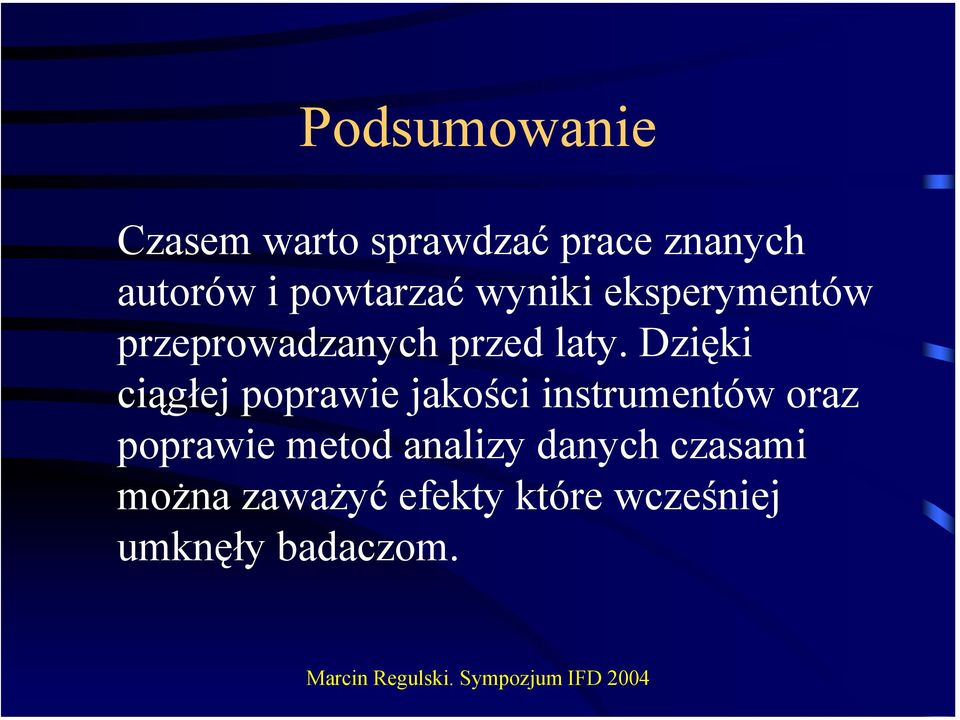 Podsumowanie

Czasem warto sprawdzać prace znanych autorów i powtarzać wyniki eksperymentów przeprowadzanych przed laty. Dzięki ciągłej poprawie jakości instrumentów oraz poprawie metod analizy danych czasami można zaważyć efekty które wcześniej umknęły badaczom.

Marcin Regulski. Sympozjum IFD 2004